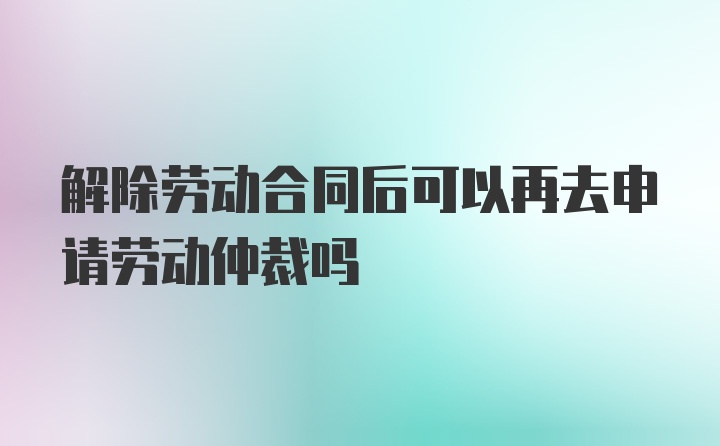 解除劳动合同后可以再去申请劳动仲裁吗